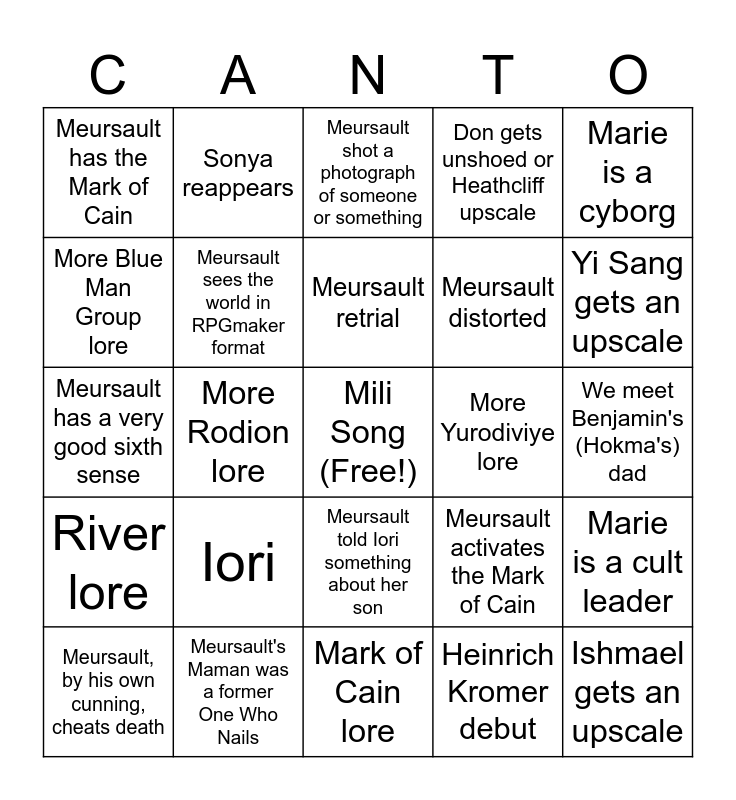 | C | A | N | T | O |
|---|---|---|---|---|
| Meursault has the Mark of Cain | Sonya reappears | Meursault shot a photograph of someone or something | Don gets unshoed or Heathcliff upscale | Marie is a cyborg |
| More Blue Man Group lore | Meursault sees the world in RPGmaker format | Meursault retrial | Meursault distorted | Yi Sang gets an upscale |
| Meursault has a very good sixth sense | More Rodion lore | Mili Song (Free!) | More Yurodiviye lore | We meet Benjamin's (Hokma's) dad |
| River lore | Iori | Meursault told Iori something about her son | Meursault activates the Mark of Cain | Marie is a cult leader |
| Meursault, by his own cunning, cheats death | Meursault's Maman was a former One Who Nails | Mark of Cain lore | Heinrich Kromer debut | Ishmael gets an upscale |